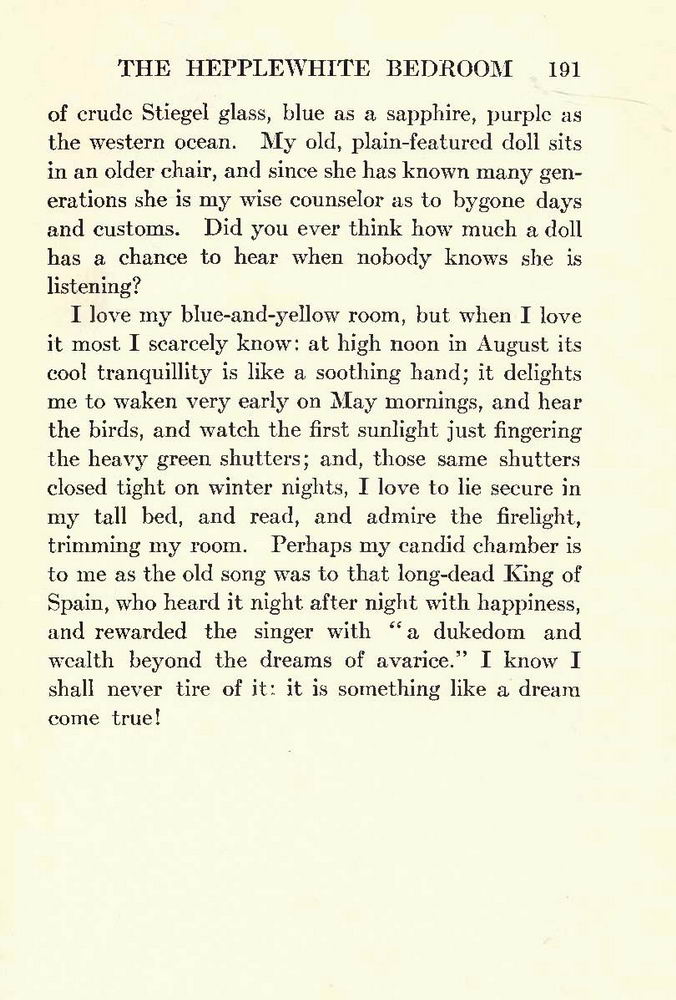 THE HEPPLEWHITE BEDROOM 191

of crude Stiegel glass, blue as a sapphire, purple as the western ocean. My old, plain-featured doll sits in an older chair, and since she has known many generations she is my wise counselor as to bygone days and customs. Did you ever think how much a doll has a chance to hear when nobody knows she is listening?

I love my blue-and-yellow room, but when I love it most I scarcely know: at high noon in August its cool tranquillity is like a soothing hand; it delights me to waken very early on May mornings, and hear the birds, and watch the first sunlight just fingering the heavy green shutters; and, those same shutters closed tight on winter nights, I love to lie secure in my tall bed, and read, and admire the firelight, trimming my room. Perhaps my candid chamber is to me as the old song was to that long-dead King of Spain, who heard it night after night with happiness, and rewarded the singer with "a dukedom and wealth beyond the dreams of avarice." I know I shall never tire of it: it is something like a dream come true!